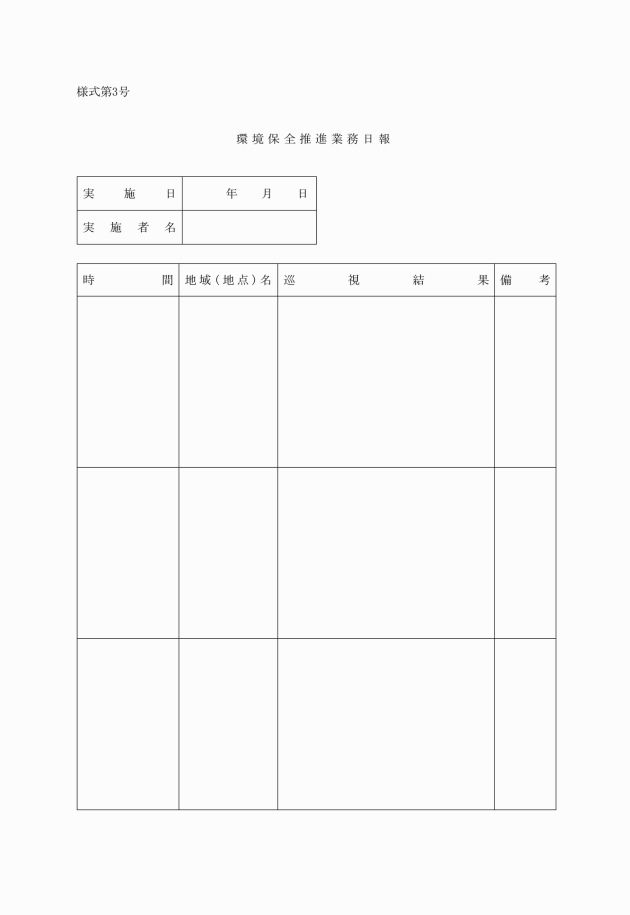 様式第3号

環境保全推進業務日報

| 実施日 | 年　月　日 |
|---|---|
| 実施者名 | |

| 時間 | 地域（地点）名 | 巡視結果 | 備考 |
|---|---|---|---|
| | | | |
| | | | |
| | | | |